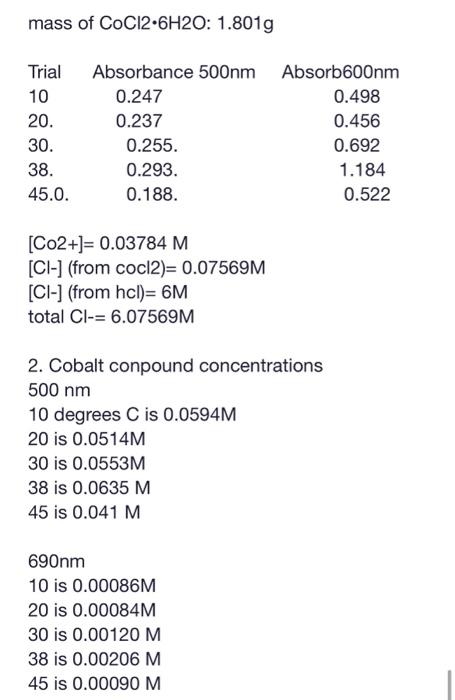 mass of CoCl2•6H2O: 1.801g

| Trial | Absorbance 500nm | Absorb600nm |
|---|---|---|
| 10 | 0.247 | 0.498 |
| 20. | 0.237 | 0.456 |
| 30. | 0.255. | 0.692 |
| 38. | 0.293. | 1.184 |
| 45.0. | 0.188. | 0.522 |

[Co2+]= 0.03784 M
[Cl-] (from cocl2)= 0.07569M
[Cl-] (from hcl)= 6M
total Cl-= 6.07569M

2. Cobalt conpound concentrations
500 nm
10 degrees C is 0.0594M
20 is 0.0514M
30 is 0.0553M
38 is 0.0635 M
45 is 0.041 M

690nm
10 is 0.00086M
20 is 0.00084M
30 is 0.00120 M
38 is 0.00206 M
45 is 0.00090 M